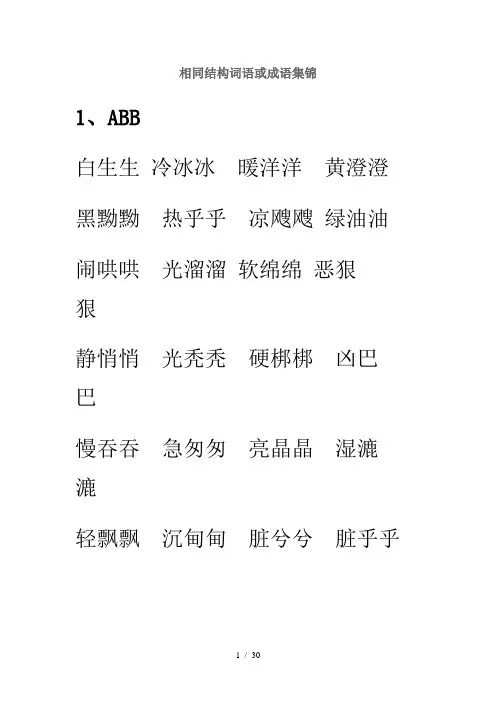 相同结构词语或成语集锦

1、ABB

白生生 冷冰冰 暖洋洋 黄澄澄

黑黝黝 热乎乎 凉飕飕 绿油油

闹哄哄 光溜溜 软绵绵 恶狠狠

静悄悄 光秃秃 硬梆梆 凶巴巴

慢吞吞 急匆匆 亮晶晶 湿漉漉

轻飘飘 沉甸甸 脏兮兮 脏乎乎

1 / 30